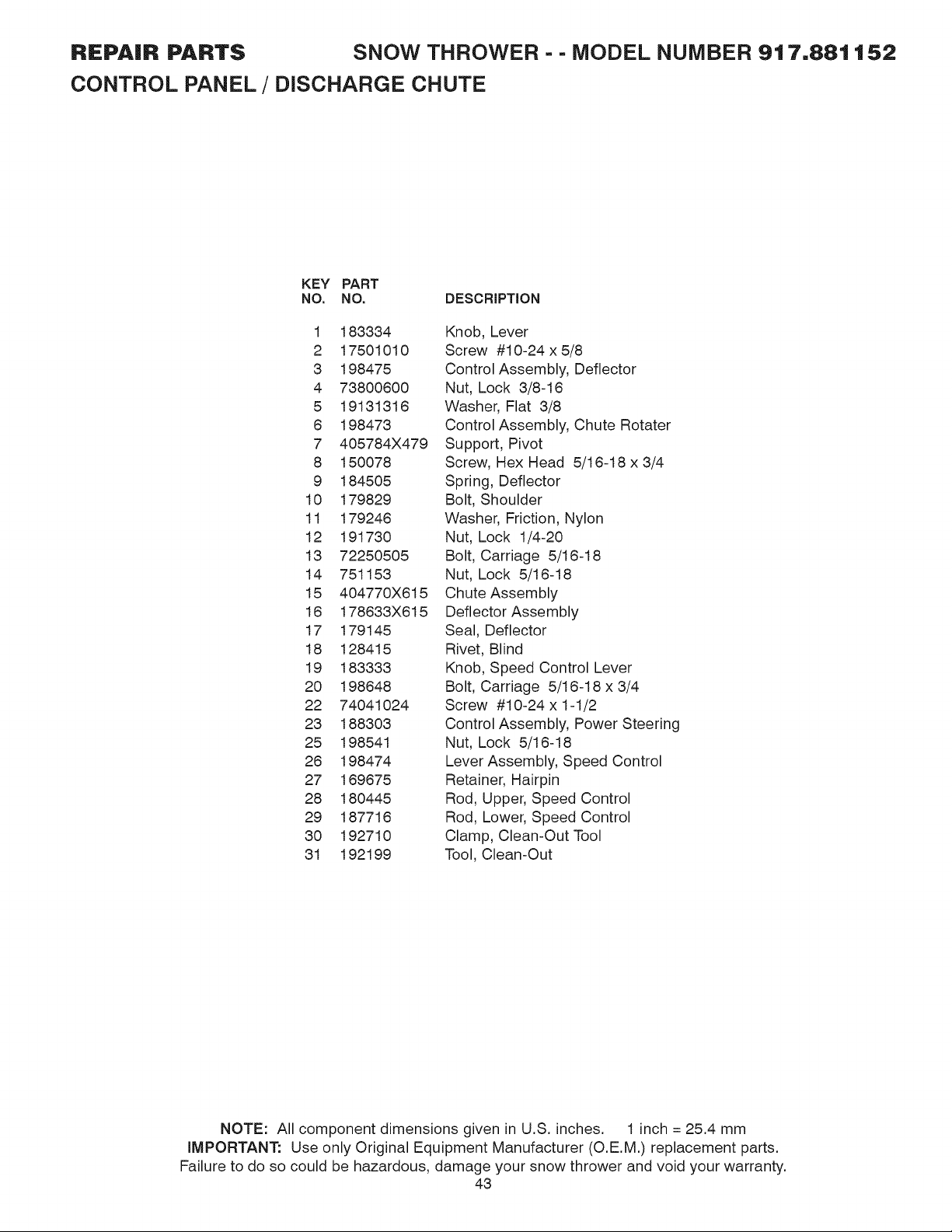 REPAIR PARTS SNOW THROWER - - MODEL NUMBER 917.881152

CONTROL PANEL / DISCHARGE CHUTE

| KEY NO. | PART NO. | DESCRIPTION |
|---|---|---|
| 1 | 183334 | Knob, Lever |
| 2 | 17501010 | Screw #10-24 x 5/8 |
| 3 | 198475 | Control Assembly, Deflector |
| 4 | 73800600 | Nut, Lock 3/8-16 |
| 5 | 19131316 | Washer, Flat 3/8 |
| 6 | 198473 | Control Assembly, Chute Rotater |
| 7 | 405784X479 | Support, Pivot |
| 8 | 150078 | Screw, Hex Head 5/16-18 x 3/4 |
| 9 | 184505 | Spring, Deflector |
| 10 | 179829 | Bolt, Shoulder |
| 11 | 179246 | Washer, Friction, Nylon |
| 12 | 191730 | Nut, Lock 1/4-20 |
| 13 | 72250505 | Bolt, Carriage 5/16-18 |
| 14 | 751153 | Nut, Lock 5/16-18 |
| 15 | 404770X615 | Chute Assembly |
| 16 | 178633X615 | Deflector Assembly |
| 17 | 179145 | Seal, Deflector |
| 18 | 128415 | Rivet, Blind |
| 19 | 183333 | Knob, Speed Control Lever |
| 20 | 198648 | Bolt, Carriage 5/16-18 x 3/4 |
| 22 | 74041024 | Screw #10-24 x 1-1/2 |
| 23 | 188303 | Control Assembly, Power Steering |
| 25 | 198541 | Nut, Lock 5/16-18 |
| 26 | 198474 | Lever Assembly, Speed Control |
| 27 | 169675 | Retainer, Hairpin |
| 28 | 180445 | Rod, Upper, Speed Control |
| 29 | 187716 | Rod, Lower, Speed Control |
| 30 | 192710 | Clamp, Clean-Out Tool |
| 31 | 192199 | Tool, Clean-Out |

NOTE: All component dimensions given in U.S. inches. 1 inch = 25.4 mm
IMPORTANT: Use only Original Equipment Manufacturer (O.E.M.) replacement parts.
Failure to do so could be hazardous, damage your snow thrower and void your warranty.

43